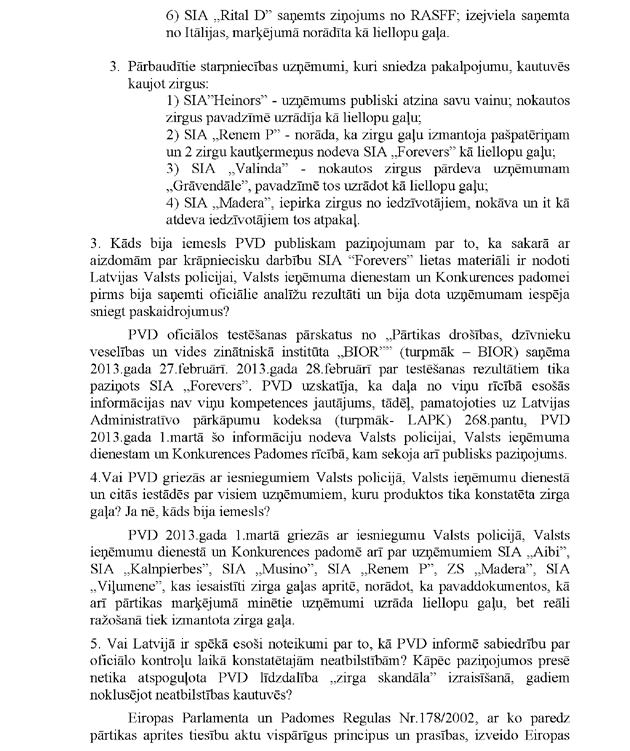 6) SIA „Rital D" saņemts ziņojums no RASFF; izejviela saņemta no Itālijas, marķējumā norādīta kā liellopu gaļa.

3. Pārbaudītie starpniecības uzņēmumi, kuri sniedza pakalpojumu, kautuvēs kaujot zirgus:
1) SIA"Heinors" - uzņēmums publiski atzina savu vainu; nokautos zirgus pavadzīmē uzrādīja kā liellopu gaļu;
2) SIA „Renem P" - norāda, ka zirgu gaļu izmantoja pašpatēriņam un 2 zirgu kautķermeņus nodeva SIA „Forevers" kā liellopu gaļu;
3) SIA „Valinda" - nokautos zirgus pārdeva uzņēmumam „Grāvendāle", pavadzīmē tos uzrādot kā liellopu gaļu;
4) SIA „Madera", iepirka zirgus no iedzīvotājiem, nokāva un it kā atdeva iedzīvotājiem tos atpakaļ.

3. Kāds bija iemesls PVD publiskam paziņojumam par to, ka sakarā ar aizdomām par krāpniecisku darbību SIA "Forevers" lietas materiāli ir nodoti Latvijas Valsts policijai, Valsts ieņēmuma dienestam un Konkurences padomei pirms bija saņemti oficiālie analīžu rezultāti un bija dota uzņēmumam iespēja sniegt paskaidrojumus?

PVD oficiālos testēšanas pārskatus no „Pārtikas drošības, dzīvnieku veselības un vides zinātniskā institūta „BIOR"" (turpmāk – BIOR) saņēma 2013.gada 27.februārī. 2013.gada 28.februārī par testēšanas rezultātiem tika paziņots SIA „Forevers". PVD uzskatīja, ka daļa no viņu rīcībā esošās informācijas nav viņu kompetences jautājums, tādēļ, pamatojoties uz Latvijas Administratīvo pārkāpumu kodeksa (turpmāk- LAPK) 268.pantu, PVD 2013.gada 1.martā šo informāciju nodeva Valsts policijai, Valsts ieņēmuma dienestam un Konkurences Padomes rīcībā, kam sekoja arī publisks paziņojums.

4.Vai PVD griezās ar iesniegumiem Valsts policijā, Valsts ieņēmumu dienestā un citās iestādēs par visiem uzņēmumiem, kuru produktos tika konstatēta zirga gaļa? Ja nē, kāds bija iemesls?

PVD 2013.gada 1.martā griezās ar iesniegumu Valsts policijā, Valsts ieņēmumu dienestā un Konkurences padomē arī par uzņēmumiem SIA „Aibi", SIA „Kalnpierbes", SIA „Musino", SIA „Renem P", ZS „Madera", SIA „Viļumene", kas iesaistīti zirga gaļas apritē, norādot, ka pavaddokumentos, kā arī pārtikas marķējumā minētie uzņēmumi uzrāda liellopu gaļu, bet reāli ražošanā tiek izmantota zirga gaļa.

5. Vai Latvijā ir spēkā esoši noteikumi par to, kā PVD informē sabiedrību par oficiālo kontroļu laikā konstatētajām neatbilstībām? Kāpēc paziņojumos presē netika atspoguļota PVD līdzdalība „zirga skandāla" izraisīšanā, gadiem noklusējot neatbilstības kautuvēs?

Eiropas Parlamenta un Padomes Regulas Nr.178/2002, ar ko paredz pārtikas aprites tiesību aktu vispārīgus principus un prasības, izveido Eiropas